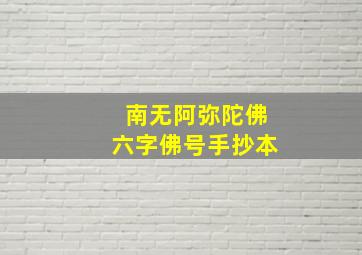 南无阿弥陀佛
六字佛号手抄本